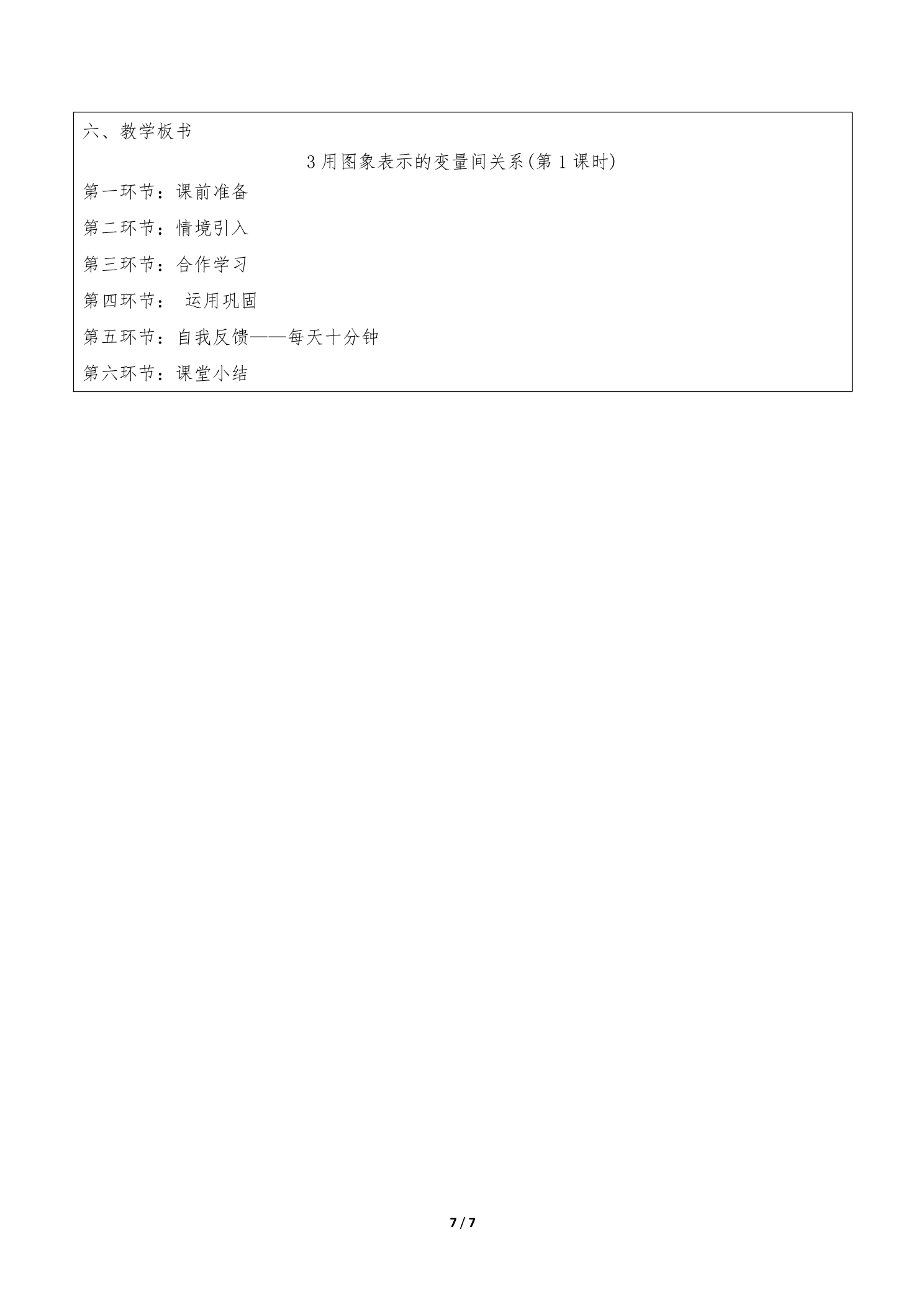 六、教学板书

3 用图象表示的变量间关系(第 1 课时)

第一环节：课前准备

第二环节：情境引入

第三环节：合作学习

第四环节： 运用巩固

第五环节：自我反馈——每天十分钟

第六环节：课堂小结

7 / 7